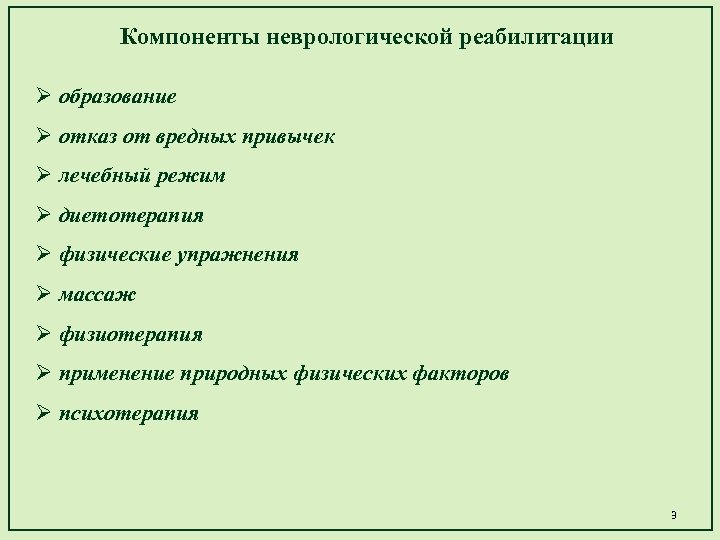 Компоненты неврологической реабилитации

➢ образование

➢ отказ от вредных привычек

➢ лечебный режим

➢ диетотерапия

➢ физические упражнения

➢ массаж

➢ физиотерапия

➢ применение природных физических факторов

➢ психотерапия

9